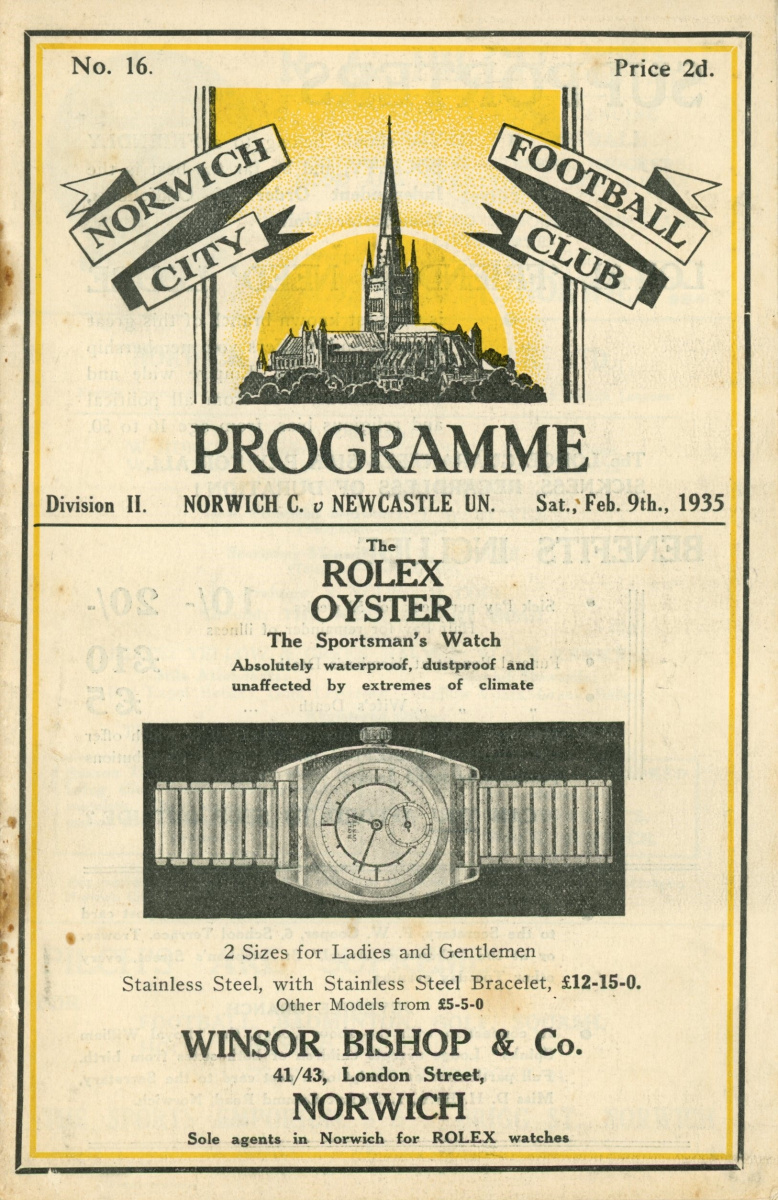 No. 16.

Price 2d.

NORWICH CITY

FOOTBALL CLUB

PROGRAMME

Division II. NORWICH C. v NEWCASTLE UN. Sat., Feb. 9th., 1935

The
ROLEX
OYSTER
The Sportsman's Watch
Absolutely waterproof, dustproof and unaffected by extremes of climate

2 Sizes for Ladies and Gentlemen
Stainless Steel, with Stainless Steel Bracelet, £12-15-0.
Other Models from £5-5-0

WINSOR BISHOP & Co.
41/43, London Street,
NORWICH
Sole agents in Norwich for ROLEX watches